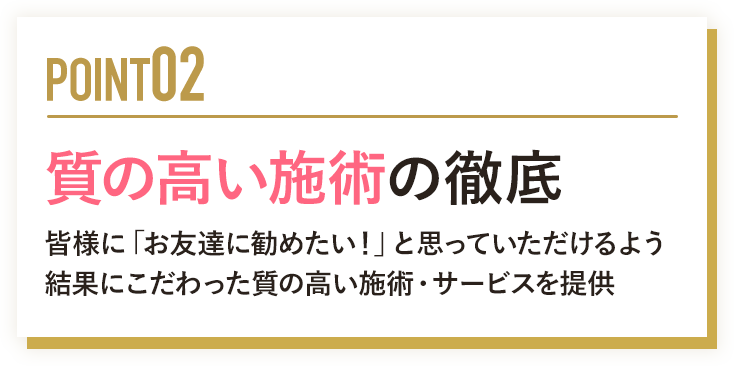 POINT02

質の高い施術の徹底

皆様に「お友達に勧めたい！」と思っていただけるよう結果にこだわった質の高い施術・サービスを提供